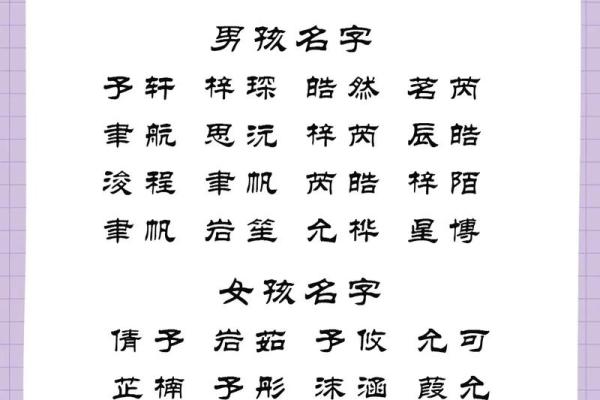 男孩名字

予轩 梓琛 皓然 茗芮

聿航 思沅 梓芮 辰皓

浚程 聿帆 芮皓 梓陌

聿帆 岩笙 允桦 星博

女孩名字

倩予 岩茹 予攸 允可

芷楠 予彤 沫涵 葭允